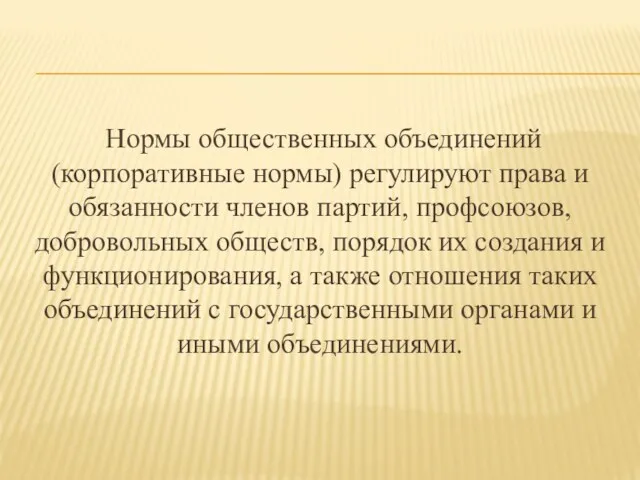 Нормы общественных объединений (корпоративные нормы) регулируют права и обязанности членов партий, профсоюзов, добровольных обществ, порядок их создания и функционирования, а также отношения таких объединений с государственными органами и иными объединениями.